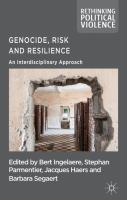 RETHINKING POLITICAL VIOLENCE

GENOCIDE, RISK AND RESILIENCE

An Interdisciplinary Approach

Edited by Bert Ingelaere, Stephan Parmentier, Jacques Haers and Barbara Segaert